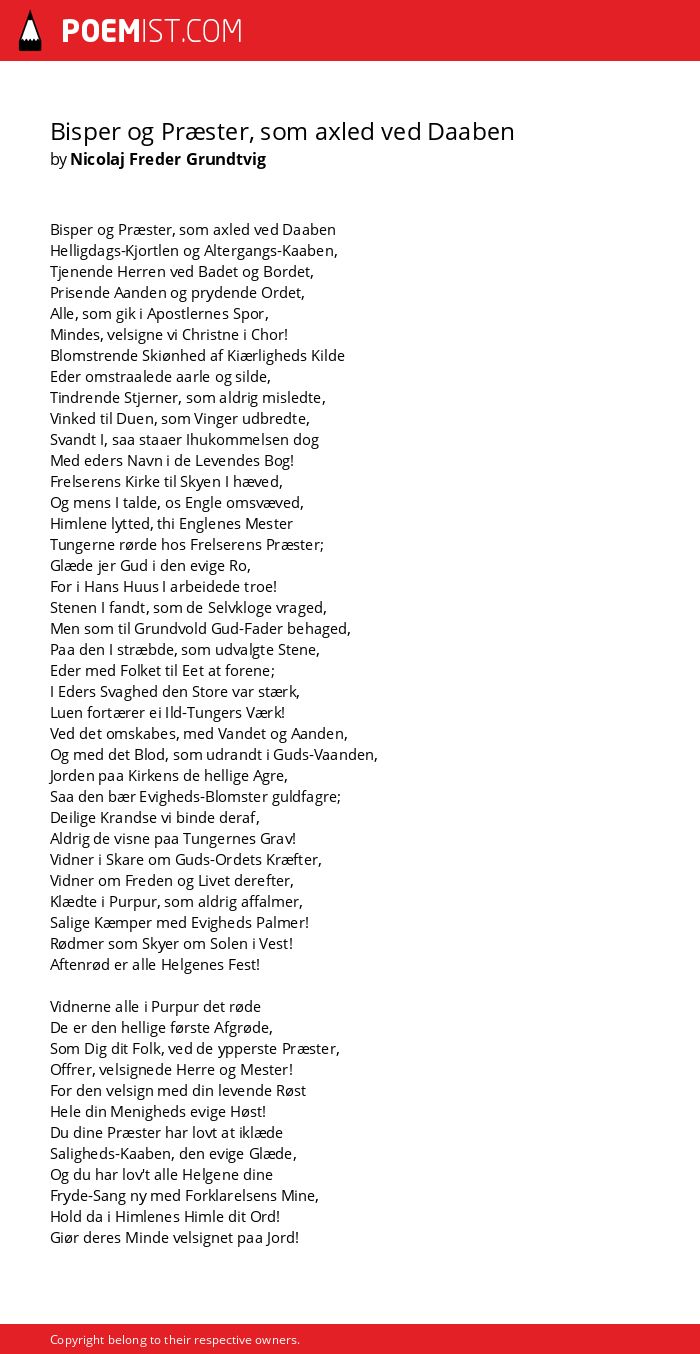 POEMIST.COM

Bisper og Præster, som axled ved Daaben
by Nicolaj Freder Grundtvig

Bisper og Præster, som axled ved Daaben
Helligdags-Kjortlen og Altergangs-Kaaben,
Tjenende Herren ved Badet og Bordet,
Prisende Aanden og prydende Ordet,
Alle, som gik i Apostlernes Spor,
Mindes, velsigne vi Christne i Chor!
Blomstrende Skiønhed af Kiærligheds Kilde
Eder omstraalede aarle og silde,
Tindrende Stjerner, som aldrig misledte,
Vinked til Duen, som Vinger udbredte,
Svandt I, saa staaer Ihukommelsen dog
Med eders Navn i de Levendes Bog!
Frelserens Kirke til Skyen I hæved,
Og mens I talde, os Engle omsvæved,
Himlene lytted, thi Englenes Mester
Tungerne rørde hos Frelserens Præster;
Glæde jer Gud i den evige Ro,
For i Hans Huus I arbeidede troe!
Stenen I fandt, som de Selvkloge vraged,
Men som til Grundvold Gud-Fader behaged,
Paa den I stræbde, som udvalgte Stene,
Eder med Folket til Eet at forene;
I Eders Svaghed den Store var stærk,
Luen fortærer ei Ild-Tungers Værk!
Ved det omskabes, med Vandet og Aanden,
Og med det Blod, som udrandt i Guds-Vaanden,
Jorden paa Kirkens de hellige Agre,
Saa den bær Evigheds-Blomster guldfagre;
Deilige Krandse vi binde deraf,
Aldrig de visne paa Tungernes Grav!
Vidner i Skare om Guds-Ordets Kræfter,
Vidner om Freden og Livet derefter,
Klædte i Purpur, som aldrig affalmer,
Salige Kæmper med Evigheds Palmer!
Rødmer som Skyer om Solen i Vest!
Aftenrød er alle Helgenes Fest!

Vidnerne alle i Purpur det røde
De er den hellige første Afgrøde,
Som Dig dit Folk, ved de ypperste Præster,
Offrer, velsignede Herre og Mester!
For den velsign med din levende Røst
Hele din Menigheds evige Høst!
Du dine Præster har lovt at iklæde
Saligheds-Kaaben, den evige Glæde,
Og du har lov't alle Helgene dine
Fryde-Sang ny med Forklarelsens Mine,
Hold da i Himlenes Himle dit Ord!
Giør deres Minde velsignet paa Jord!

Copyright belong to their respective owners.